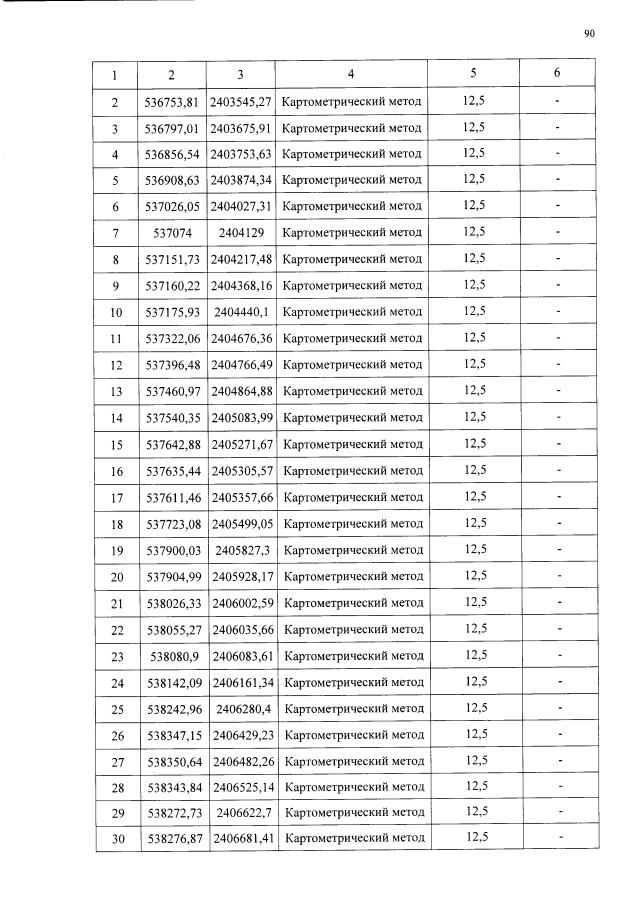 90

| 1 | 2 | 3 | 4 | 5 | 6 |
|---|---|---|---|---|---|
| 2 | 536753,81 | 2403545,27 | Картометрический метод | 12,5 | - |
| 3 | 536797,01 | 2403675,91 | Картометрический метод | 12,5 | - |
| 4 | 536856,54 | 2403753,63 | Картометрический метод | 12,5 | - |
| 5 | 536908,63 | 2403874,34 | Картометрический метод | 12,5 | - |
| 6 | 537026,05 | 2404027,31 | Картометрический метод | 12,5 | - |
| 7 | 537074 | 2404129 | Картометрический метод | 12,5 | - |
| 8 | 537151,73 | 2404217,48 | Картометрический метод | 12,5 | - |
| 9 | 537160,22 | 2404368,16 | Картометрический метод | 12,5 | - |
| 10 | 537175,93 | 2404440,1 | Картометрический метод | 12,5 | - |
| 11 | 537322,06 | 2404676,36 | Картометрический метод | 12,5 | - |
| 12 | 537396,48 | 2404766,49 | Картометрический метод | 12,5 | - |
| 13 | 537460,97 | 2404864,88 | Картометрический метод | 12,5 | - |
| 14 | 537540,35 | 2405083,99 | Картометрический метод | 12,5 | - |
| 15 | 537642,88 | 2405271,67 | Картометрический метод | 12,5 | - |
| 16 | 537635,44 | 2405305,57 | Картометрический метод | 12,5 | - |
| 17 | 537611,46 | 2405357,66 | Картометрический метод | 12,5 | - |
| 18 | 537723,08 | 2405499,05 | Картометрический метод | 12,5 | - |
| 19 | 537900,03 | 2405827,3 | Картометрический метод | 12,5 | - |
| 20 | 537904,99 | 2405928,17 | Картометрический метод | 12,5 | - |
| 21 | 538026,33 | 2406002,59 | Картометрический метод | 12,5 | - |
| 22 | 538055,27 | 2406035,66 | Картометрический метод | 12,5 | - |
| 23 | 538080,9 | 2406083,61 | Картометрический метод | 12,5 | - |
| 24 | 538142,09 | 2406161,34 | Картометрический метод | 12,5 | - |
| 25 | 538242,96 | 2406280,4 | Картометрический метод | 12,5 | - |
| 26 | 538347,15 | 2406429,23 | Картометрический метод | 12,5 | - |
| 27 | 538350,64 | 2406482,26 | Картометрический метод | 12,5 | - |
| 28 | 538343,84 | 2406525,14 | Картометрический метод | 12,5 | - |
| 29 | 538272,73 | 2406622,7 | Картометрический метод | 12,5 | - |
| 30 | 538276,87 | 2406681,41 | Картометрический метод | 12,5 | - |